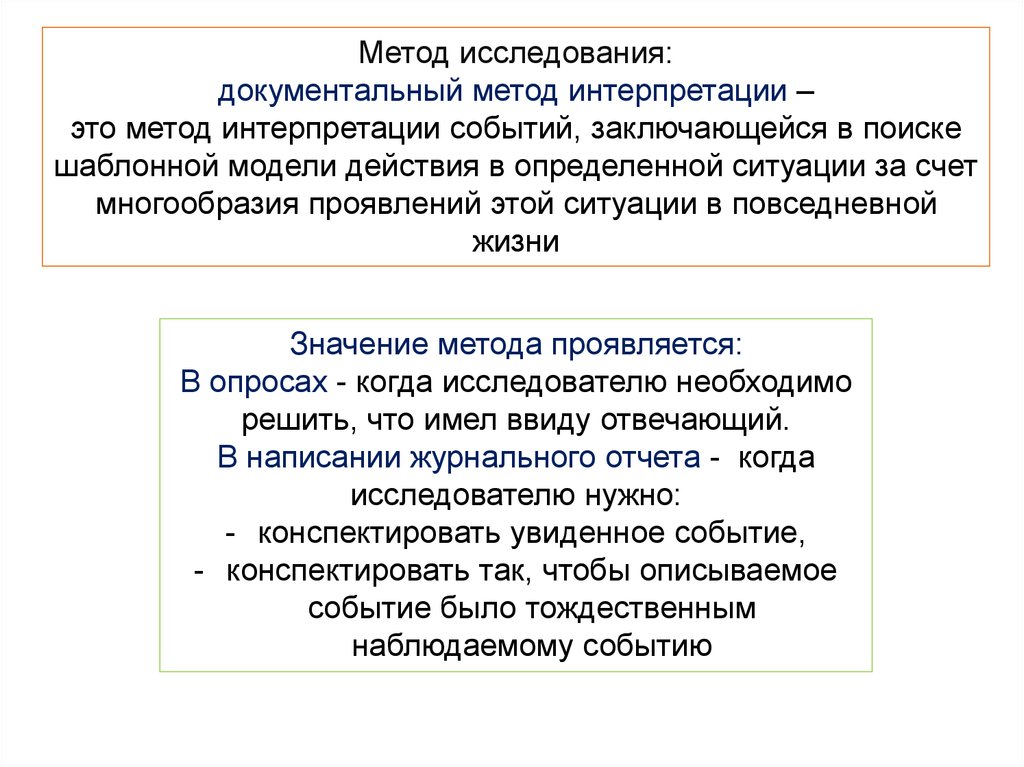 Метод исследования:
документальный метод интерпретации –
это метод интерпретации событий, заключающейся в поиске шаблонной модели действия в определенной ситуации за счет многообразия проявлений этой ситуации в повседневной жизни

Значение метода проявляется:
В опросах - когда исследователю необходимо решить, что имел ввиду отвечающий.
В написании журнального отчета - когда исследователю нужно:
- конспектировать увиденное событие,
- конспектировать так, чтобы описываемое событие было тождественным наблюдаемому событию